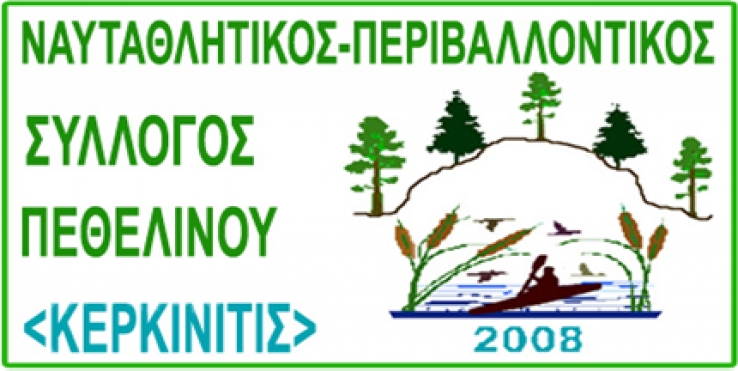 ΝΑΥΤΑΘΛΗΤΙΚΟΣ-ΠΕΡΙΒΑΛΛΟΝΤΙΚΟΣ

ΣΥΛΛΟΓΟΣ

ΠΕΘΕΛΙΝΟΥ

<ΚΕΡΚΙΝΙΤΙΣ>

2008